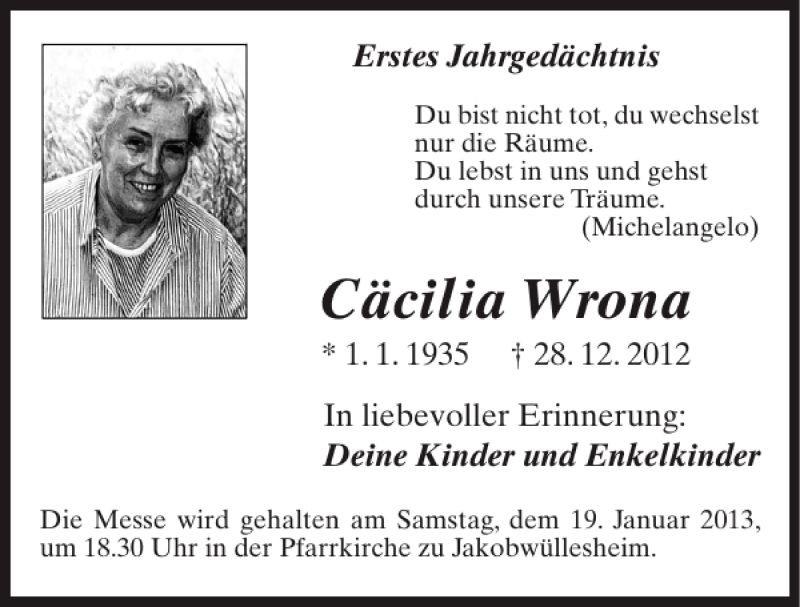 Erstes Jahrgedächtnis

Du bist nicht tot, du wechselst nur die Räume.
Du lebst in uns und gehst durch unsere Träume.
(Michelangelo)

Cäcilia Wrona

* 1. 1. 1935 † 28. 12. 2012

In liebevoller Erinnerung:
Deine Kinder und Enkelkinder

Die Messe wird gehalten am Samstag, dem 19. Januar 2013, um 18.30 Uhr in der Pfarrkirche zu Jakobwüllesheim.